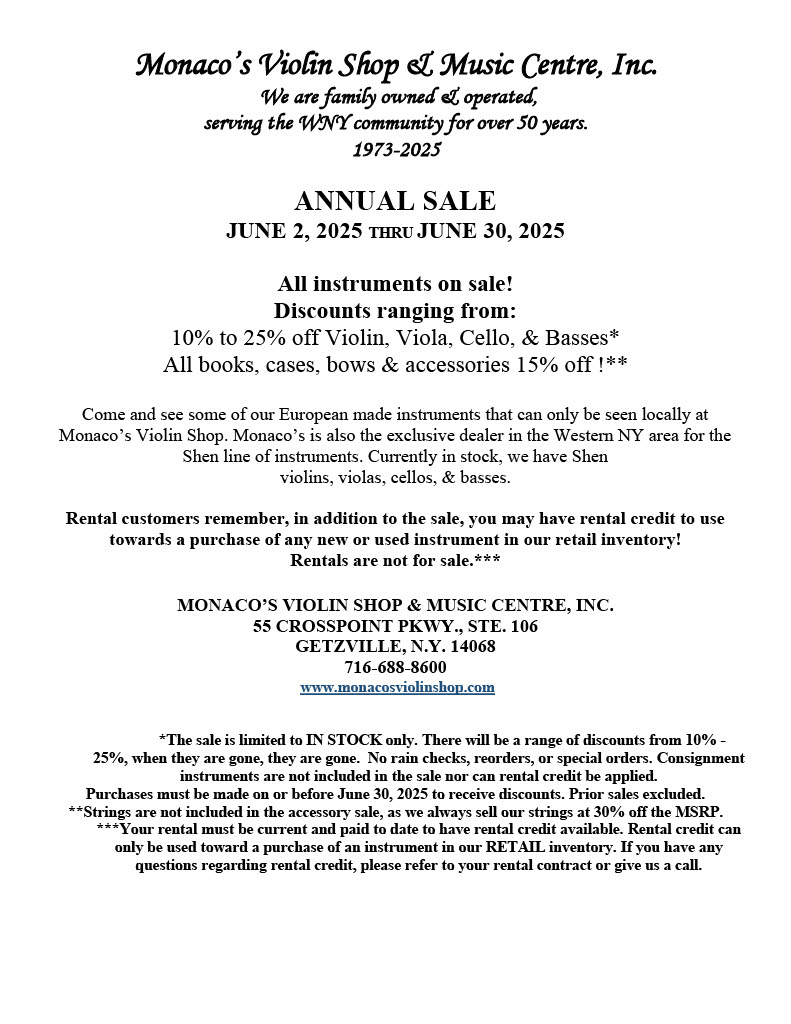 Monaco's Violin Shop & Music Centre, Inc.
We are family owned & operated,
serving the WNY community for over 50 years.
1973-2025

ANNUAL SALE
JUNE 2, 2025 THRU JUNE 30, 2025

All instruments on sale!
Discounts ranging from:
10% to 25% off Violin, Viola, Cello, & Basses*
All books, cases, bows & accessories 15% off !**

Come and see some of our European made instruments that can only be seen locally at Monaco's Violin Shop. Monaco's is also the exclusive dealer in the Western NY area for the Shen line of instruments. Currently in stock, we have Shen violins, violas, cellos, & basses.

Rental customers remember, in addition to the sale, you may have rental credit to use towards a purchase of any new or used instrument in our retail inventory!
Rentals are not for sale.***

MONACO'S VIOLIN SHOP & MUSIC CENTRE, INC.
55 CROSSPOINT PKWY., STE. 106
GETZVILLE, N.Y. 14068
716-688-8600
www.monacosviolinshop.com

*The sale is limited to IN STOCK only. There will be a range of discounts from 10% - 25%, when they are gone, they are gone. No rain checks, reorders, or special orders. Consignment instruments are not included in the sale nor can rental credit be applied.
Purchases must be made on or before June 30, 2025 to receive discounts. Prior sales excluded.
**Strings are not included in the accessory sale, as we always sell our strings at 30% off the MSRP.
***Your rental must be current and paid to date to have rental credit available. Rental credit can only be used toward a purchase of an instrument in our RETAIL inventory. If you have any questions regarding rental credit, please refer to your rental contract or give us a call.